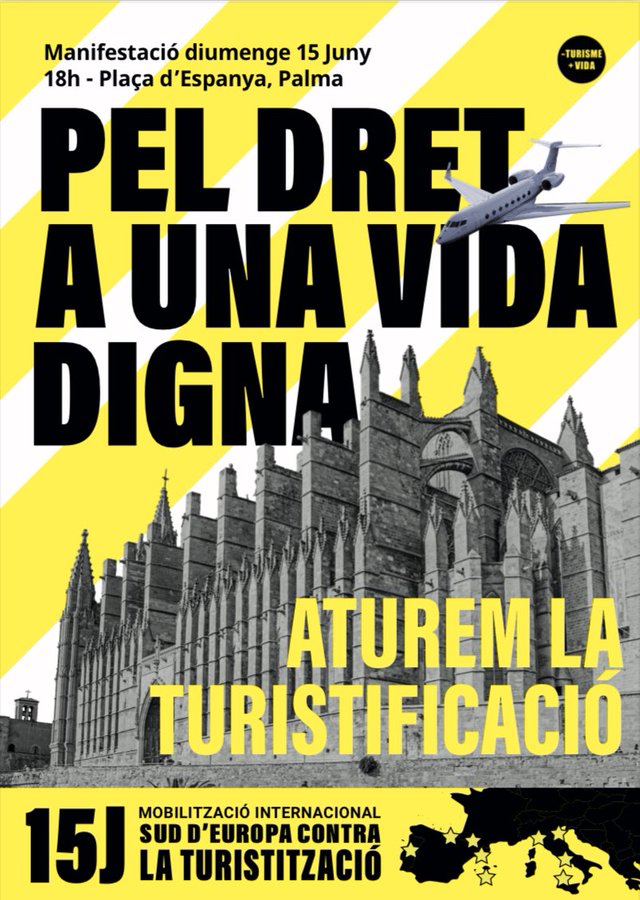 Manifestació diumenge 15 Juny
18h - Plaça d'Espanya, Palma

-TURISME +VIDA

PEL DRET A UNA VIDA DIGNA

ATUREM LA TURISTIFICACIÓ

15J

MOBILITZACIÓ INTERNACIONAL
SUD D'EUROPA CONTRA LA TURISTITZACIÓ